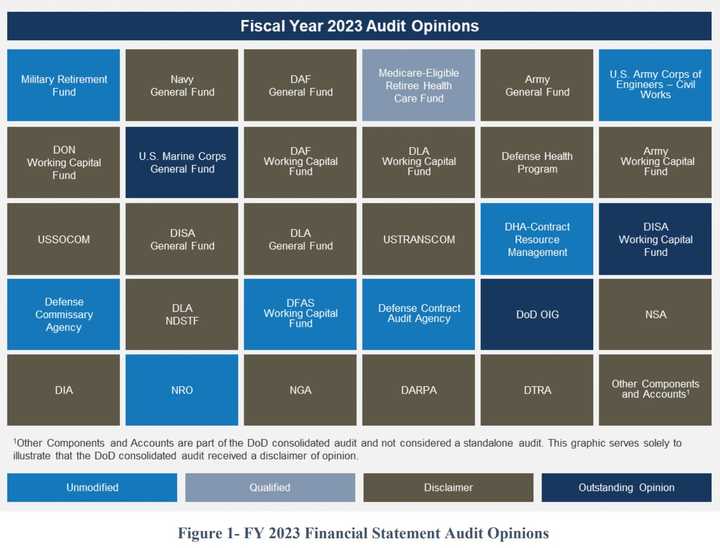 Fiscal Year 2023 Audit Opinions

| | | | | | |
|---|---|---|---|---|---|
| Military Retirement Fund | Navy General Fund | DAF General Fund | Medicare-Eligible Retiree Health Care Fund | Army General Fund | U.S. Army Corps of Engineers – Civil Works |
| DON Working Capital Fund | U.S. Marine Corps General Fund | DAF Working Capital Fund | DLA Working Capital Fund | Defense Health Program | Army Working Capital Fund |
| USSOCOM | DISA General Fund | DLA General Fund | USTRANSCOM | DHA-Contract Resource Management | DISA Working Capital Fund |
| Defense Commissary Agency | DLA NDSTF | DFAS Working Capital Fund | Defense Contract Audit Agency | DoD OIG | NSA |
| DIA | NRO | NGA | DARPA | DTRA | Other Components and Accounts$^1$ |

$^1$Other Components and Accounts are part of the DoD consolidated audit and not considered a standalone audit. This graphic serves solely to illustrate that the DoD consolidated audit received a disclaimer of opinion.

Unmodified Qualified Disclaimer Outstanding Opinion

Figure 1- FY 2023 Financial Statement Audit Opinions